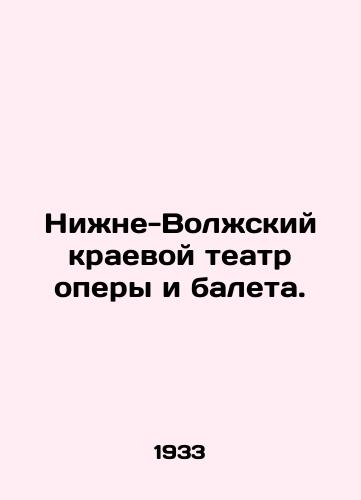 Нижне-Волжский краевой театр оперы и балета.

1933